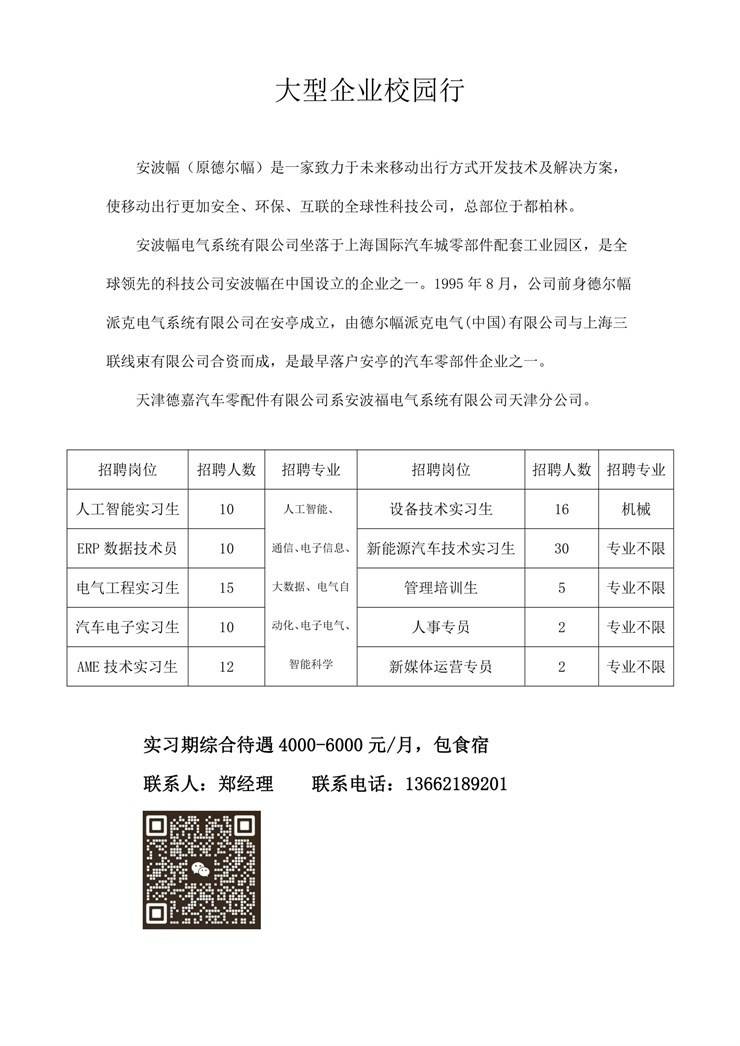 大型企业校园行

安波幅（原德尔幅）是一家致力于未来移动出行方式开发技术及解决方案，使移动出行更加安全、环保、互联的全球性科技公司，总部位于都柏林。

安波幅电气系统有限公司坐落于上海国际汽车城零部件配套工业园区，是全球领先的科技公司安波幅在中国设立的企业之一。1995 年 8 月，公司前身德尔幅派克电气系统有限公司在安亭成立，由德尔幅派克电气(中国)有限公司与上海三联线束有限公司合资而成，是最早落户安亭的汽车零部件企业之一。

天津德嘉汽车零配件有限公司系安波福电气系统有限公司天津分公司。

| 招聘岗位 | 招聘人数 | 招聘专业 | 招聘岗位 | 招聘人数 | 招聘专业 |
|---|---|---|---|---|---|
| 人工智能实习生 | 10 | 人工智能、通信、电子信息、大数据、电气自动化、电子电气、智能科学 | 设备技术实习生 | 16 | 机械 |
| ERP 数据技术员 | 10 | | 新能源汽车技术实习生 | 30 | 专业不限 |
| 电气工程实习生 | 15 | | 管理培训生 | 5 | 专业不限 |
| 汽车电子实习生 | 10 | | 人事专员 | 2 | 专业不限 |
| AME 技术实习生 | 12 | | 新媒体运营专员 | 2 | 专业不限 |

实习期综合待遇 4000-6000 元/月，包食宿

联系人：郑经理　　联系电话：13662189201